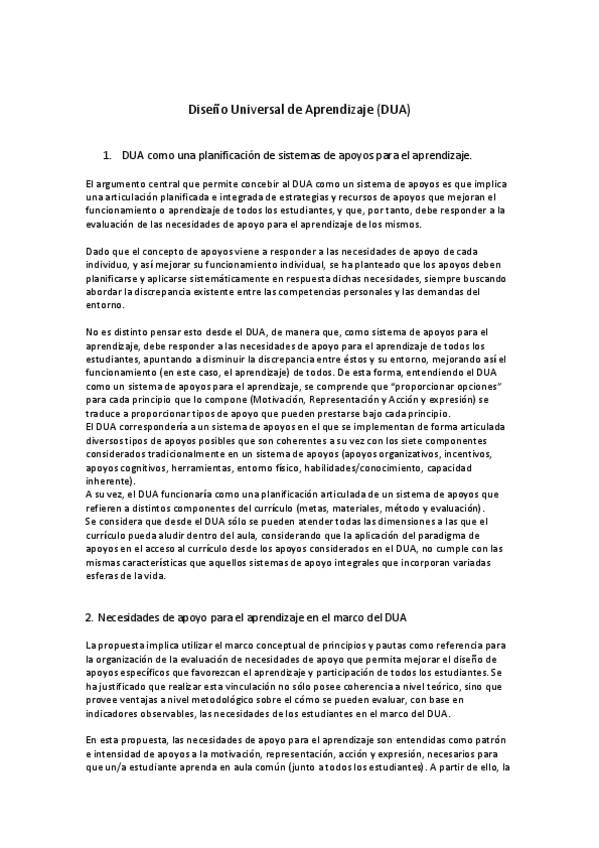 Diseño Universal de Aprendizaje (DUA)

1. DUA como una planificación de sistemas de apoyos para el aprendizaje.

El argumento central que permite concebir al DUA como un sistema de apoyos es que implica una articulación planificada e integrada de estrategias y recursos de apoyos que mejoran el funcionamiento o aprendizaje de todos los estudiantes, y que, por tanto, debe responder a la evaluación de las necesidades de apoyo para el aprendizaje de los mismos.

Dado que el concepto de apoyos viene a responder a las necesidades de apoyo de cada individuo, y así mejorar su funcionamiento individual, se ha planteado que los apoyos deben planificarse y aplicarse sistemáticamente en respuesta dichas necesidades, siempre buscando abordar la discrepancia existente entre las competencias personales y las demandas del entorno.

No es distinto pensar esto desde el DUA, de manera que, como sistema de apoyos para el aprendizaje, debe responder a las necesidades de apoyo para el aprendizaje de todos los estudiantes, apuntando a disminuir la discrepancia entre éstos y su entorno, mejorando así el funcionamiento (en este caso, el aprendizaje) de todos. De esta forma, entendiendo el DUA como un sistema de apoyos para el aprendizaje, se comprende que "proporcionar opciones" para cada principio que lo compone (Motivación, Representación y Acción y expresión) se traduce a proporcionar tipos de apoyo que pueden prestarse bajo cada principio.
El DUA correspondería a un sistema de apoyos en el que se implementan de forma articulada diversos tipos de apoyos posibles que son coherentes a su vez con los siete componentes considerados tradicionalmente en un sistema de apoyos (apoyos organizativos, incentivos, apoyos cognitivos, herramientas, entorno físico, habilidades/conocimiento, capacidad inherente).
A su vez, el DUA funcionaría como una planificación articulada de un sistema de apoyos que refieren a distintos componentes del currículo (metas, materiales, método y evaluación).
Se considera que desde el DUA sólo se pueden atender todas las dimensiones a las que el currículo pueda aludir dentro del aula, considerando que la aplicación del paradigma de apoyos en el acceso al currículo desde los apoyos considerados en el DUA, no cumple con las mismas características que aquellos sistemas de apoyo integrales que incorporan variadas esferas de la vida.

2. Necesidades de apoyo para el aprendizaje en el marco del DUA

La propuesta implica utilizar el marco conceptual de principios y pautas como referencia para la organización de la evaluación de necesidades de apoyo que permita mejorar el diseño de apoyos específicos que favorezcan el aprendizaje y participación de todos los estudiantes. Se ha justificado que realizar esta vinculación no sólo posee coherencia a nivel teórico, sino que provee ventajas a nivel metodológico sobre el cómo se pueden evaluar, con base en indicadores observables, las necesidades de los estudiantes en el marco del DUA.

En esta propuesta, las necesidades de apoyo para el aprendizaje son entendidas como patrón e intensidad de apoyos a la motivación, representación, acción y expresión, necesarios para que un/a estudiante aprenda en aula común (junto a todos los estudiantes). A partir de ello, la